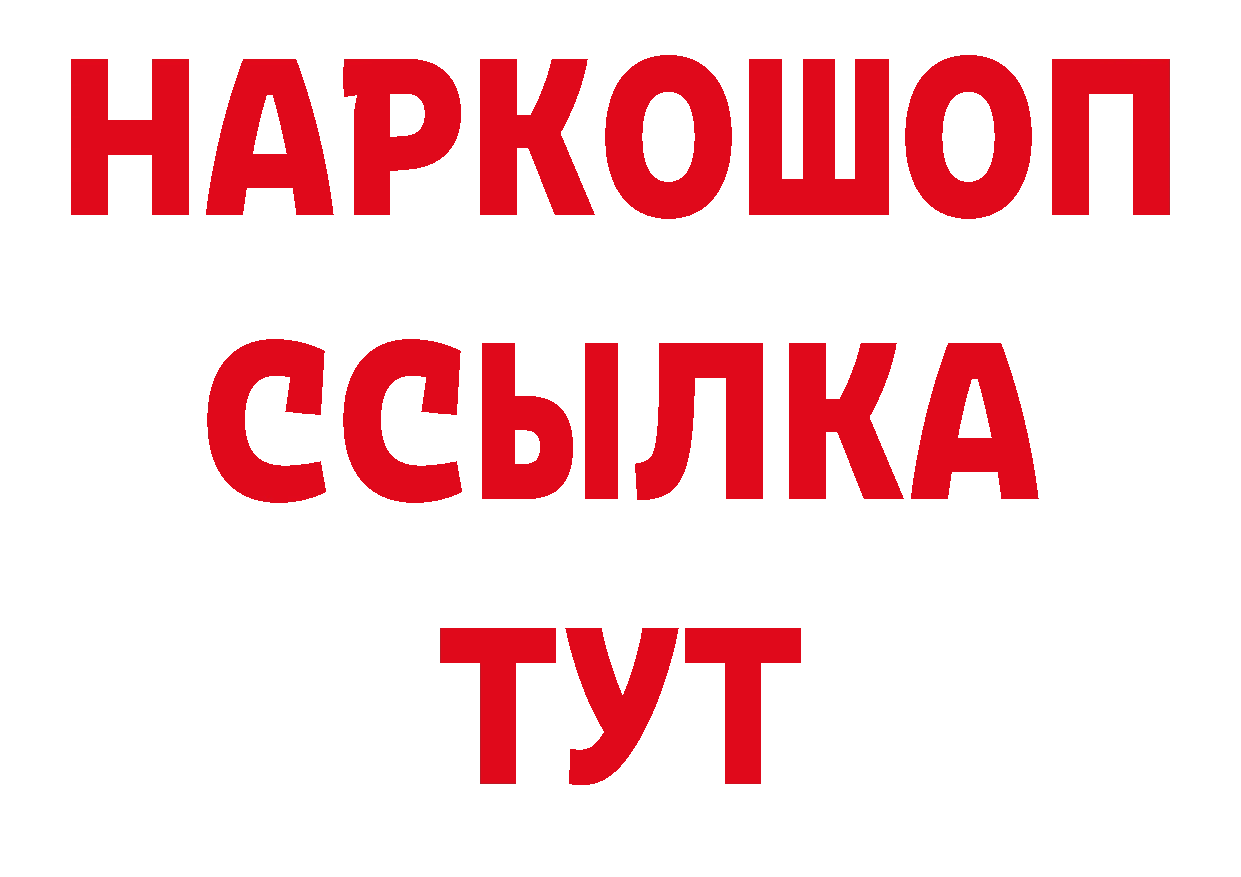 НАРКОШОП
ССЫЛКА
ТУТ